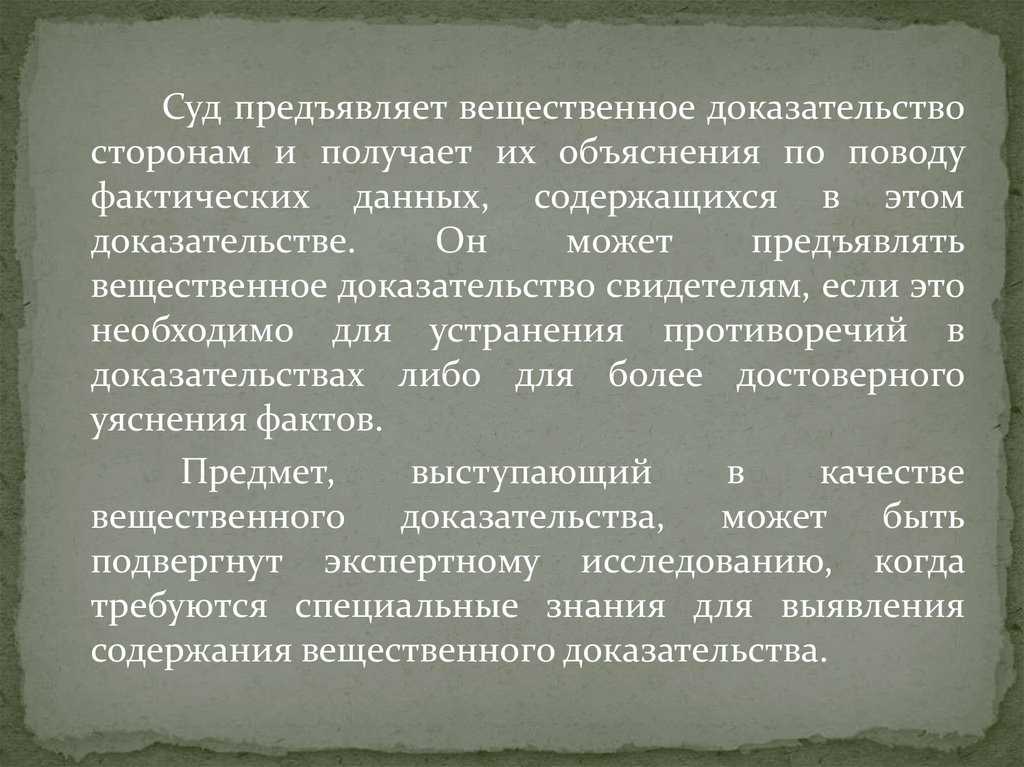 Суд предъявляет вещественное доказательство сторонам и получает их объяснения по поводу фактических данных, содержащихся в этом доказательстве. Он может предъявлять вещественное доказательство свидетелям, если это необходимо для устранения противоречий в доказательствах либо для более достоверного уяснения фактов.

Предмет, выступающий в качестве вещественного доказательства, может быть подвергнут экспертному исследованию, когда требуются специальные знания для выявления содержания вещественного доказательства.